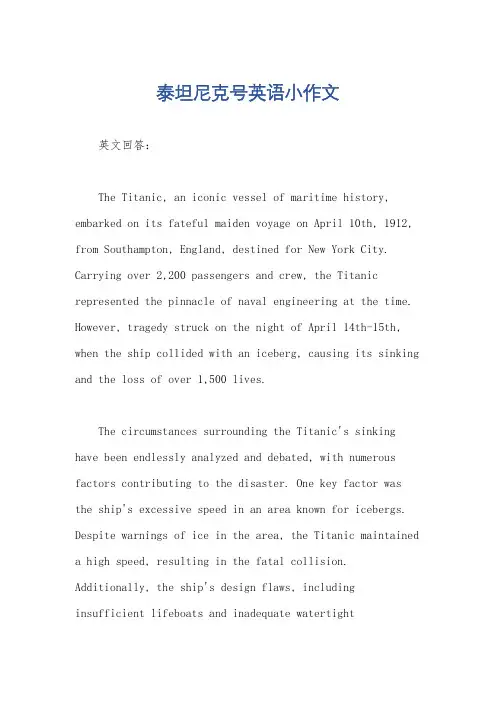 泰坦尼克号英语小作文

英文回答：

The Titanic, an iconic vessel of maritime history, embarked on its fateful maiden voyage on April 10th, 1912, from Southampton, England, destined for New York City. Carrying over 2,200 passengers and crew, the Titanic represented the pinnacle of naval engineering at the time. However, tragedy struck on the night of April 14th-15th, when the ship collided with an iceberg, causing its sinking and the loss of over 1,500 lives.

The circumstances surrounding the Titanic's sinking have been endlessly analyzed and debated, with numerous factors contributing to the disaster. One key factor was the ship's excessive speed in an area known for icebergs. Despite warnings of ice in the area, the Titanic maintained a high speed, resulting in the fatal collision. Additionally, the ship's design flaws, including insufficient lifeboats and inadequate watertight